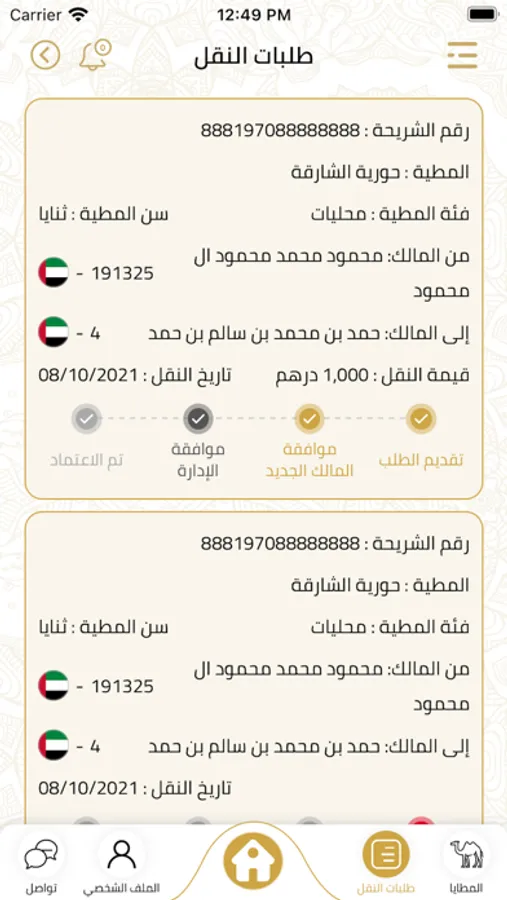 Carrier 12:49 PM

طلبات النقل

رقم الشريحة : 888197088888888

المطية : حورية الشارقة

فئة المطية : محليات سن المطية : ثنايا

من المالك: محمود محمد محمود ال محمود 191325 -

إلى المالك: حمد بن محمد بن سالم بن حمد 4 -

قيمة النقل : 1,000 درهم تاريخ النقل : 08/10/2021

تقديم الطلب موافقة المالك الجديد موافقة الإدارة تم الاعتماد

رقم الشريحة : 888197088888888

المطية : حورية الشارقة

فئة المطية : محليات سن المطية : ثنايا

من المالك: محمود محمد محمود ال محمود 191325 -

إلى المالك: حمد بن محمد بن سالم بن حمد 4 -

تاريخ النقل : 08/10/2021

المطايا طلبات النقل الملف الشخصي تواصل